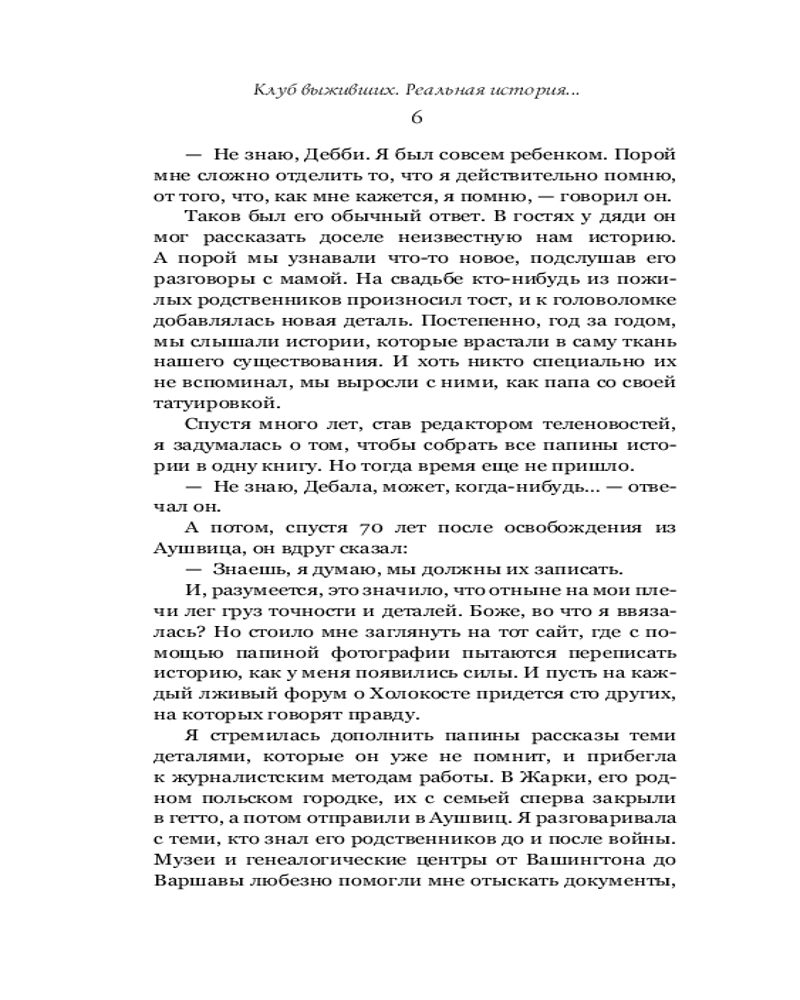 Клуб выживших. Реальная история...

6

— Не знаю, Дебби. Я был совсем ребенком. Порой мне сложно отделить то, что я действительно помню, от того, что, как мне кажется, я помню, — говорил он.

Таков был его обычный ответ. В гостях у дяди он мог рассказать доселе неизвестную нам историю. А порой мы узнавали что-то новое, подслушав его разговоры с мамой. На свадьбе кто-нибудь из пожилых родственников произносил тост, и к головоломке добавлялась новая деталь. Постепенно, год за годом, мы слышали истории, которые врастали в саму ткань нашего существования. И хоть никто специально их не вспоминал, мы выросли с ними, как папа со своей татуировкой.

Спустя много лет, став редактором теленовостей, я задумалась о том, чтобы собрать все папины истории в одну книгу. Но тогда время еще не пришло.

— Не знаю, Дебала, может, когда-нибудь... — отвечал он.

А потом, спустя 70 лет после освобождения из Аушвица, он вдруг сказал:

— Знаешь, я думаю, мы должны их записать.

И, разумеется, это значило, что отныне на мои плечи лег груз точности и деталей. Боже, во что я ввязалась? Но стоило мне заглянуть на тот сайт, где с помощью папиной фотографии пытаются переписать историю, как у меня появились силы. И пусть на каждый лживый форум о Холокосте придется сто других, на которых говорят правду.

Я стремилась дополнить папины рассказы теми деталями, которые он уже не помнит, и прибегла к журналистским методам работы. В Жарки, его родном польском городке, их с семьей сперва закрыли в гетто, а потом отправили в Аушвиц. Я разговаривала с теми, кто знал его родственников до и после войны. Музеи и генеалогические центры от Вашингтона до Варшавы любезно помогли мне отыскать документы,